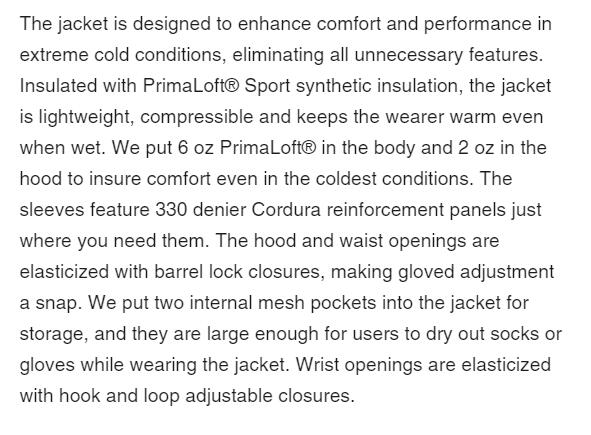 The jacket is designed to enhance comfort and performance in extreme cold conditions, eliminating all unnecessary features. Insulated with PrimaLoft® Sport synthetic insulation, the jacket is lightweight, compressible and keeps the wearer warm even when wet. We put 6 oz PrimaLoft® in the body and 2 oz in the hood to insure comfort even in the coldest conditions. The sleeves feature 330 denier Cordura reinforcement panels just where you need them. The hood and waist openings are elasticized with barrel lock closures, making gloved adjustment a snap. We put two internal mesh pockets into the jacket for storage, and they are large enough for users to dry out socks or gloves while wearing the jacket. Wrist openings are elasticized with hook and loop adjustable closures.